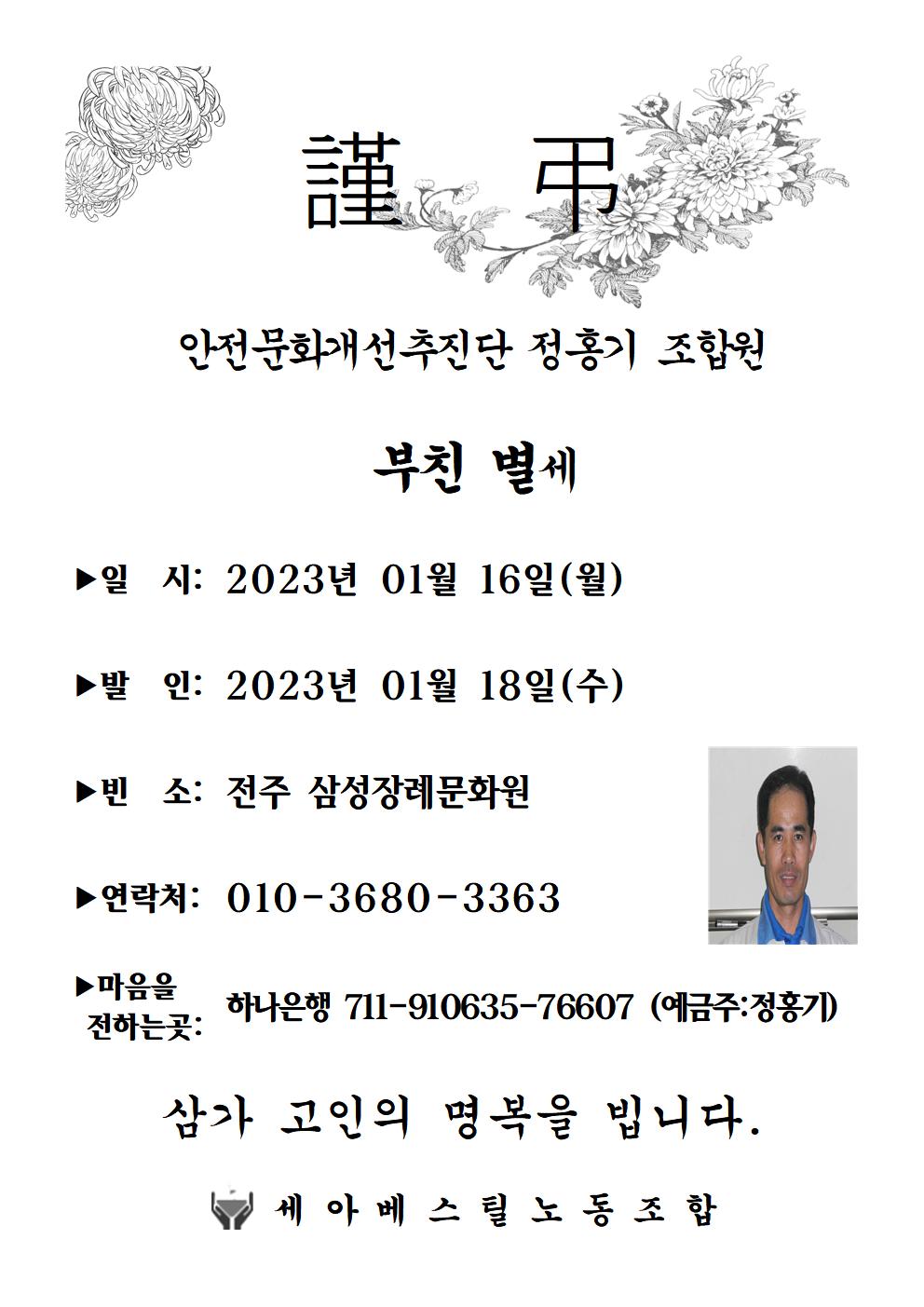 謹 弔

안전문화개선추진단 정홍기 조합원

부친 별세

▶일 시: 2023년 01월 16일(월)

▶발 인: 2023년 01월 18일(수)

▶빈 소: 전주 삼성장례문화원

▶연락처: 010-3680-3363

▶마음을 전하는곳: 하나은행 711-910635-76607 (예금주:정홍기)

삼가 고인의 명복을 빕니다.

세 아 베 스 틸 노 동 조 합